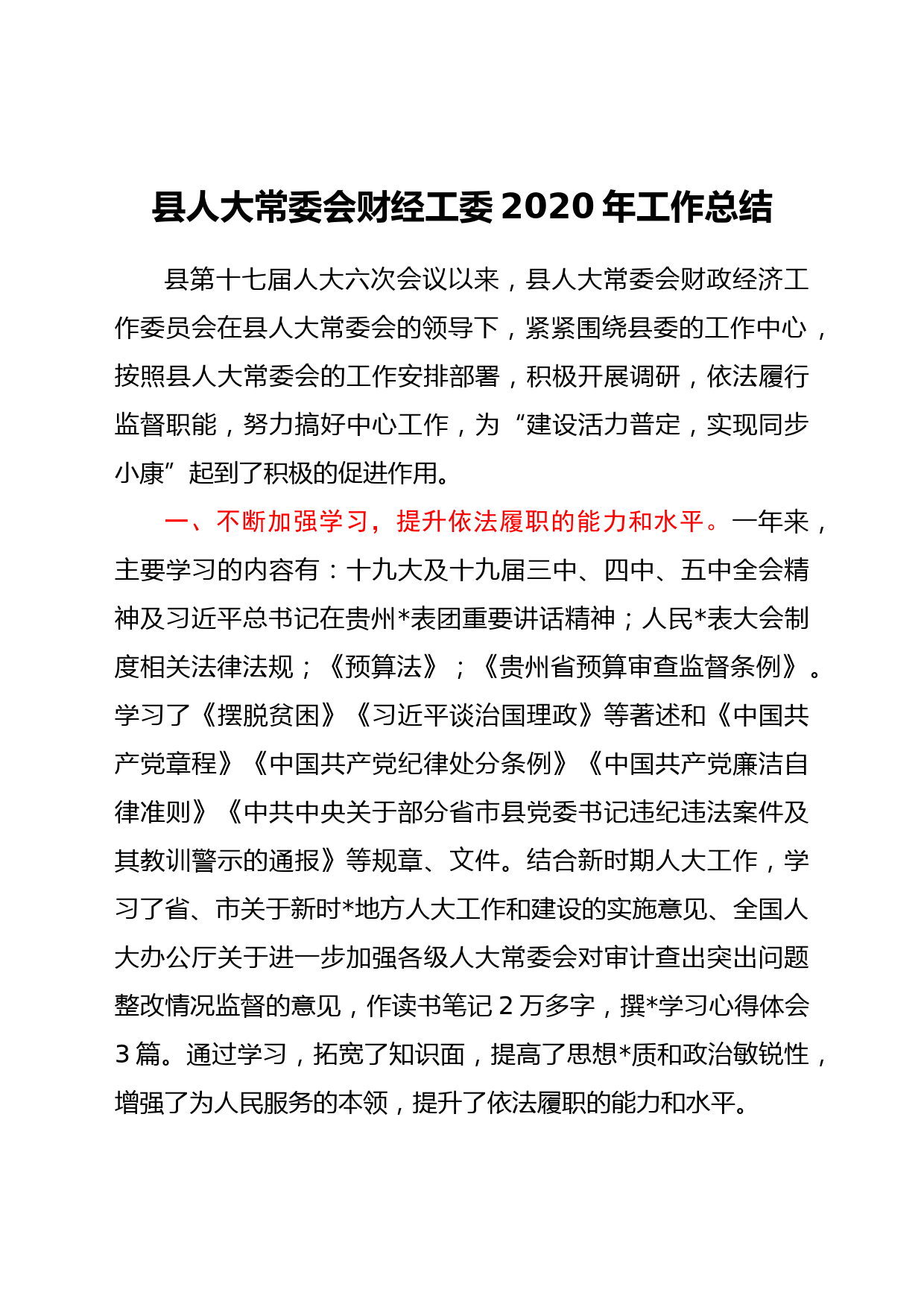 县人大常委会财经工委 2020 年工作总结

县第十七届人大六次会议以来，县人大常委会财政经济工作委员会在县人大常委会的领导下，紧紧围绕县委的工作中心，按照县人大常委会的工作安排部署，积极开展调研，依法履行监督职能，努力搞好中心工作，为“建设活力普定，实现同步小康”起到了积极的促进作用。

一、不断加强学习，提升依法履职的能力和水平。一年来，主要学习的内容有：十九大及十九届三中、四中、五中全会精神及习近平总书记在贵州*表团重要讲话精神；人民*表大会制度相关法律法规；《预算法》；《贵州省预算审查监督条例》。学习了《摆脱贫困》《习近平谈治国理政》等著述和《中国共产党章程》《中国共产党纪律处分条例》《中国共产党廉洁自律准则》《中共中央关于部分省市县党委书记违纪违法案件及其教训警示的通报》等规章、文件。结合新时期人大工作，学习了省、市关于新时*地方人大工作和建设的实施意见、全国人大办公厅关于进一步加强各级人大常委会对审计查出突出问题整改情况监督的意见，作读书笔记 2 万多字，撰*学习心得体会 3 篇。通过学习，拓宽了知识面，提高了思想*质和政治敏锐性，增强了为人民服务的本领，提升了依法履职的能力和水平。